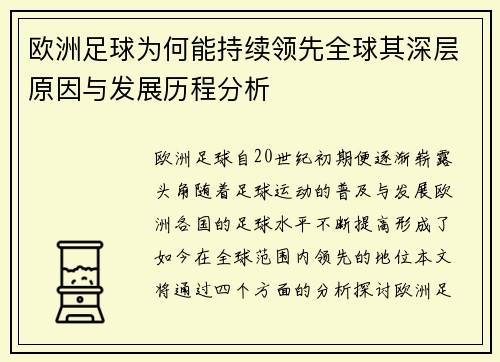 欧洲足球为何能持续领先全球其深层原因与发展历程分析

欧洲足球自20世纪初期便逐渐崭露头角随着足球运动的普及与发展欧洲各国的足球水平不断提高形成了如今在全球范围内领先的地位本文将通过四个方面的分析探讨欧洲足